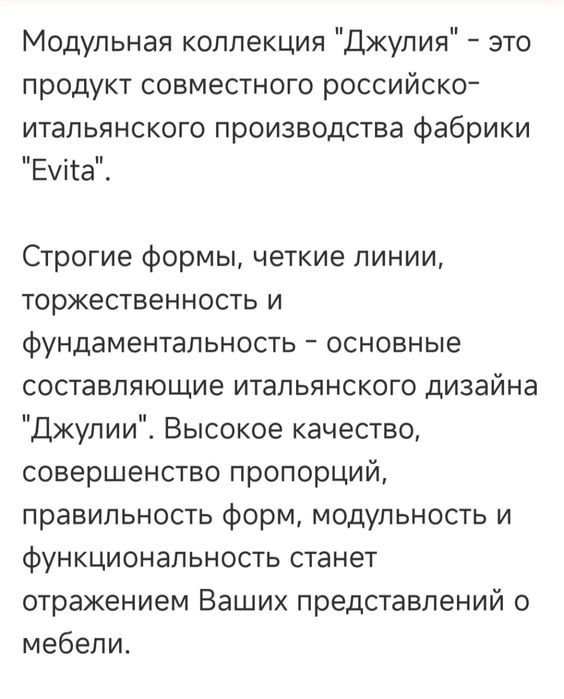 Модульная коллекция "Джулия" - это продукт совместного российско-итальянского производства фабрики "Evita".

Строгие формы, четкие линии, торжественность и фундаментальность - основные составляющие итальянского дизайна "Джулии". Высокое качество, совершенство пропорций, правильность форм, модульность и функциональность станет отражением Ваших представлений о мебели.